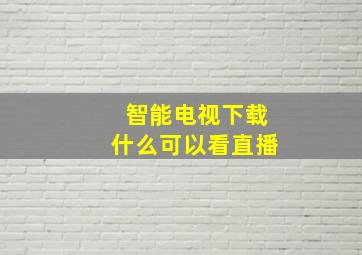 智能电视下载
什么可以看直播